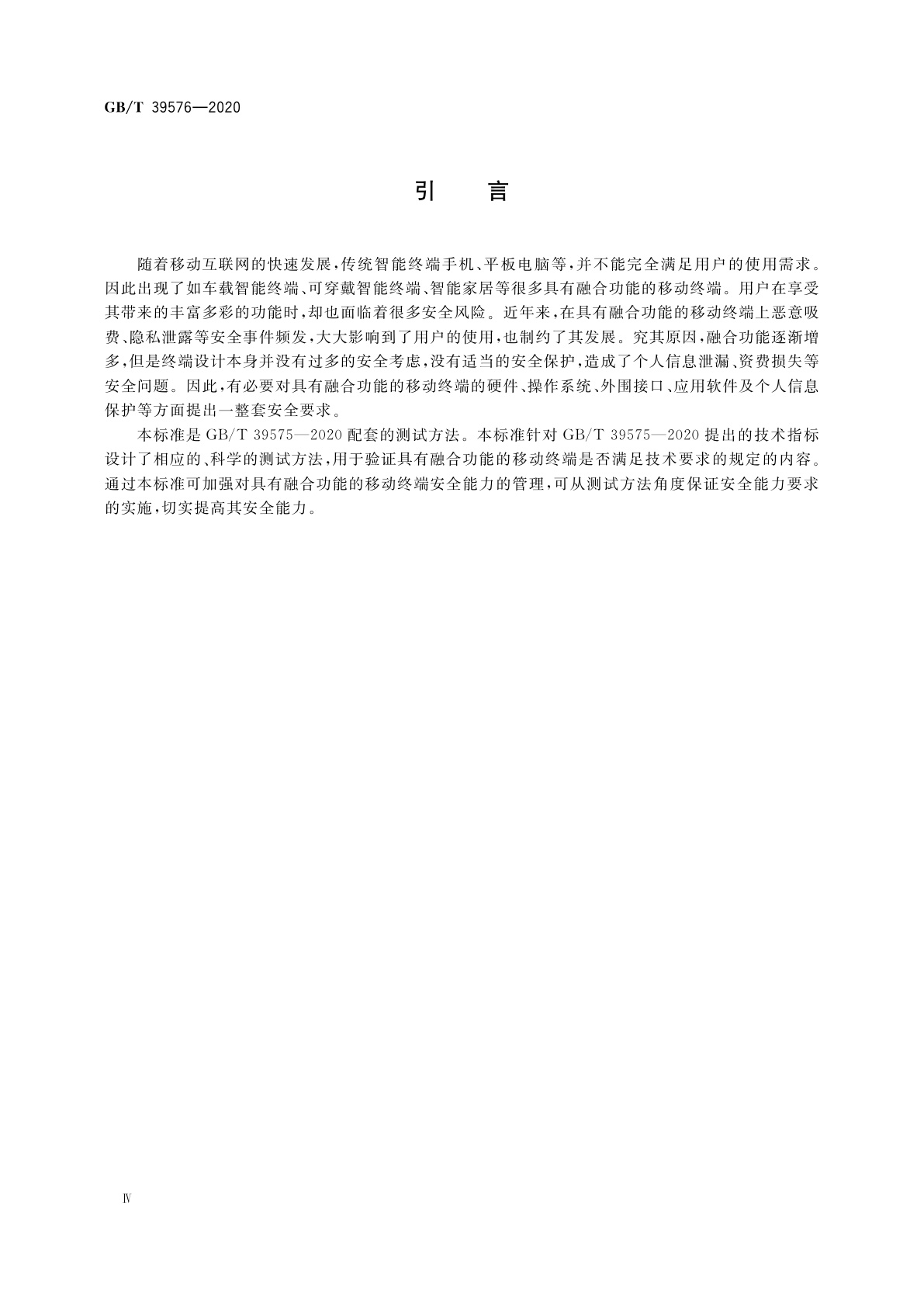 GB/T 39576—2020

引　言

随着移动互联网的快速发展，传统智能终端手机、平板电脑等，并不能完全满足用户的使用需求。因此出现了如车载智能终端、可穿戴智能终端、智能家居等很多具有融合功能的移动终端。用户在享受其带来的丰富多彩的功能时，却也面临着很多安全风险。近年来，在具有融合功能的移动终端上恶意吸费、隐私泄露等安全事件频发，大大影响到了用户的使用，也制约了其发展。究其原因，融合功能逐渐增多，但是终端设计本身并没有过多的安全考虑，没有适当的安全保护，造成了个人信息泄漏、资费损失等安全问题。因此，有必要对具有融合功能的移动终端的硬件、操作系统、外围接口、应用软件及个人信息保护等方面提出一整套安全要求。

本标准是 GB/T 39575—2020 配套的测试方法。本标准针对 GB/T 39575—2020 提出的技术指标设计了相应的、科学的测试方法，用于验证具有融合功能的移动终端是否满足技术要求的规定的内容。通过本标准可加强对具有融合功能的移动终端安全能力的管理，可从测试方法角度保证安全能力要求的实施，切实提高其安全能力。

Ⅳ